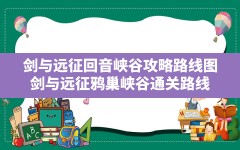 剑与远征回音峡谷攻略路线图
剑与远征鸦巢峡谷通关路线

A
B
C